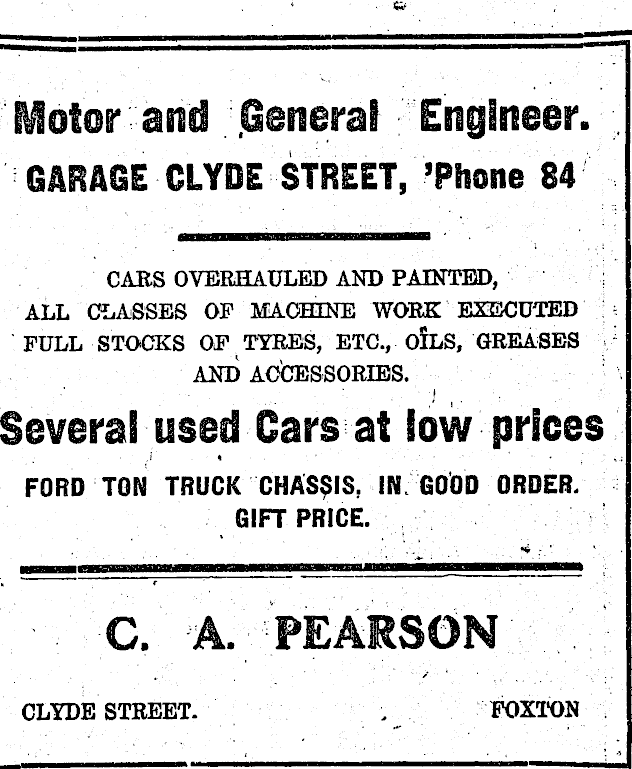 Motor and General Engineer.
GARAGE CLYDE STREET, 'Phone 84

CARS OVERHAULED AND PAINTED, ALL CLASSES OF MACHINE WORK EXECUTED FULL STOCKS OF TYRES, ETC., OILS, GREASES AND ACCESSORIES.

Several used Cars at low prices

FORD TON TRUCK CHASSIS, IN GOOD ORDER. GIFT PRICE.

C. A. PEARSON

CLYDE STREET. FOXTON